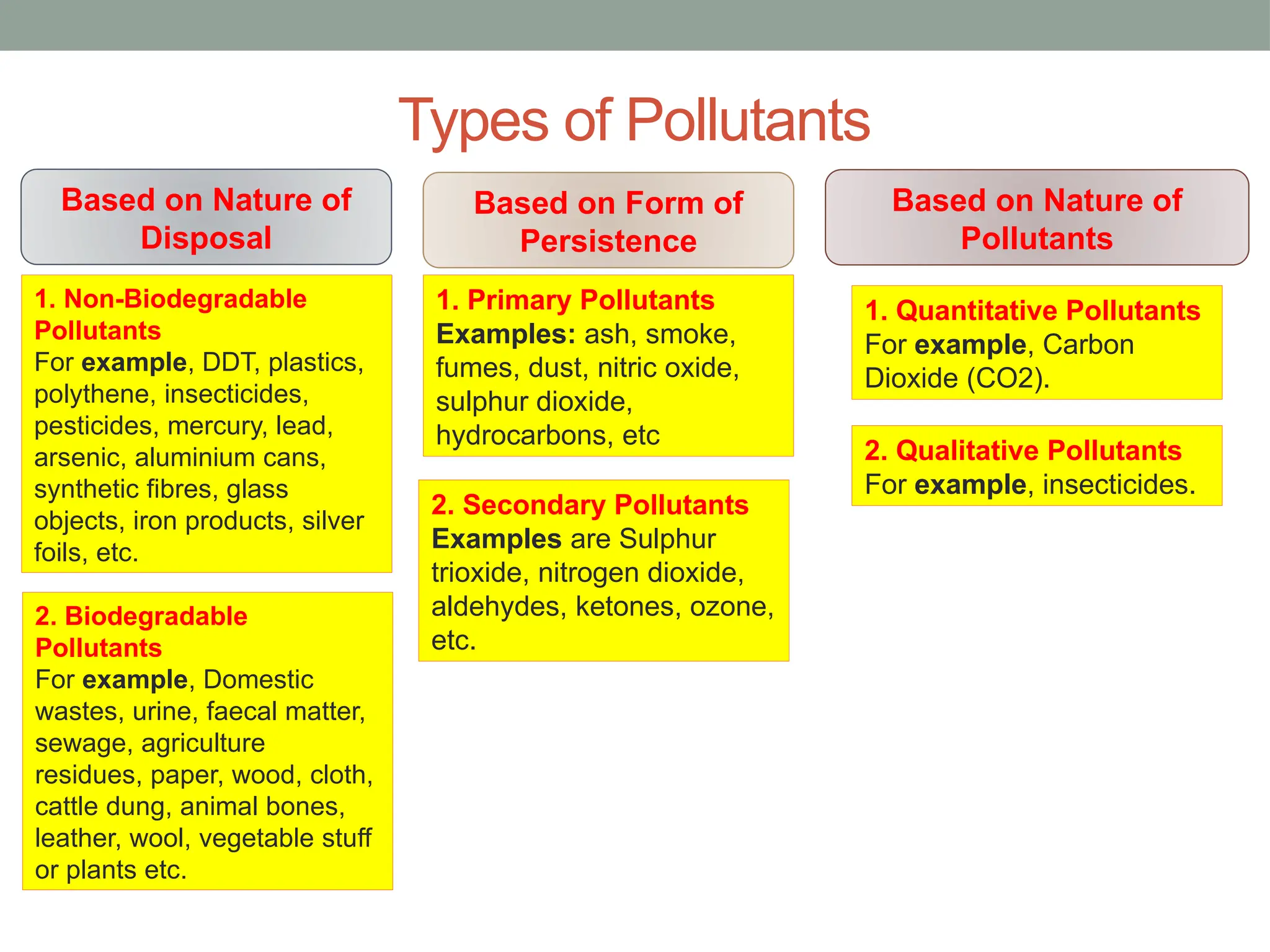 Types of Pollutants

Based on Nature of Disposal

1. Non-Biodegradable Pollutants
For example, DDT, plastics, polythene, insecticides, pesticides, mercury, lead, arsenic, aluminium cans, synthetic fibres, glass objects, iron products, silver foils, etc.

2. Biodegradable Pollutants
For example, Domestic wastes, urine, faecal matter, sewage, agriculture residues, paper, wood, cloth, cattle dung, animal bones, leather, wool, vegetable stuff or plants etc.

Based on Form of Persistence

1. Primary Pollutants
Examples: ash, smoke, fumes, dust, nitric oxide, sulphur dioxide, hydrocarbons, etc

2. Secondary Pollutants
Examples are Sulphur trioxide, nitrogen dioxide, aldehydes, ketones, ozone, etc.

Based on Nature of Pollutants

1. Quantitative Pollutants
For example, Carbon Dioxide (CO2).

2. Qualitative Pollutants
For example, insecticides.